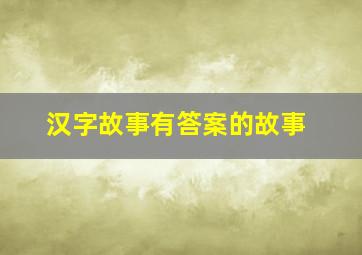 汉字故事有答案的故事